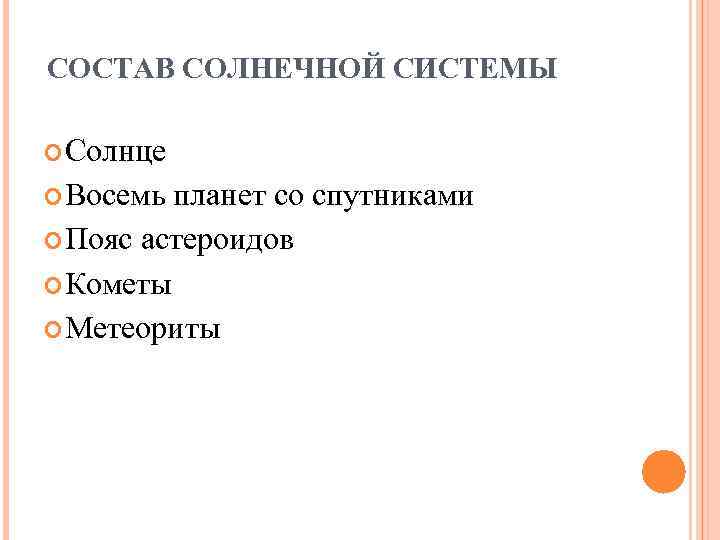 СОСТАВ СОЛНЕЧНОЙ СИСТЕМЫ

Солнце
Восемь планет со спутниками
Пояс астероидов
Кометы
Метеориты